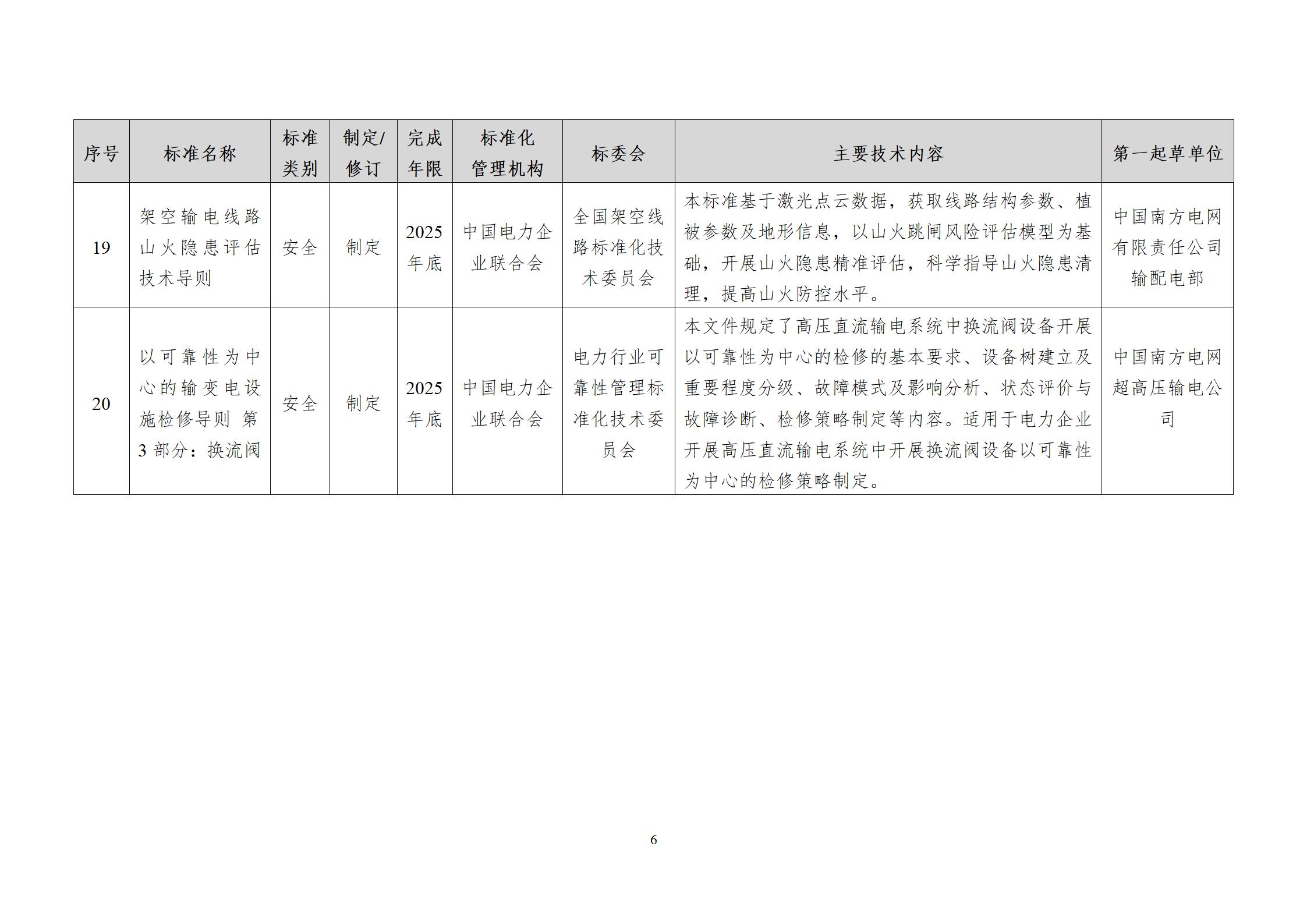 | 序号 | 标准名称 | 标准类别 | 制定/修订 | 完成年限 | 标准化管理机构 | 标委会 | 主要技术内容 | 第一起草单位 |
|---|---|---|---|---|---|---|---|---|
| 19 | 架空输电线路山火隐患评估技术导则 | 安全 | 制定 | 2025年底 | 中国电力企业联合会 | 全国架空线路标准化技术委员会 | 本标准基于激光点云数据，获取线路结构参数、植被参数及地形信息，以山火跳闸风险评估模型为基础，开展山火隐患精准评估，科学指导山火隐患清理，提高山火防控水平。 | 中国南方电网有限责任公司输配电部 |
| 20 | 以可靠性为中心的输变电设施检修导则 第3部分：换流阀 | 安全 | 制定 | 2025年底 | 中国电力企业联合会 | 电力行业可靠性管理标准化技术委员会 | 本文件规定了高压直流输电系统中换流阀设备开展以可靠性为中心的检修的基本要求、设备树建立及重要程度分级、故障模式及影响分析、状态评价与故障诊断、检修策略制定等内容。适用于电力企业开展高压直流输电系统中开展换流阀设备以可靠性为中心的检修策略制定。 | 中国南方电网超高压输电公司 |

6